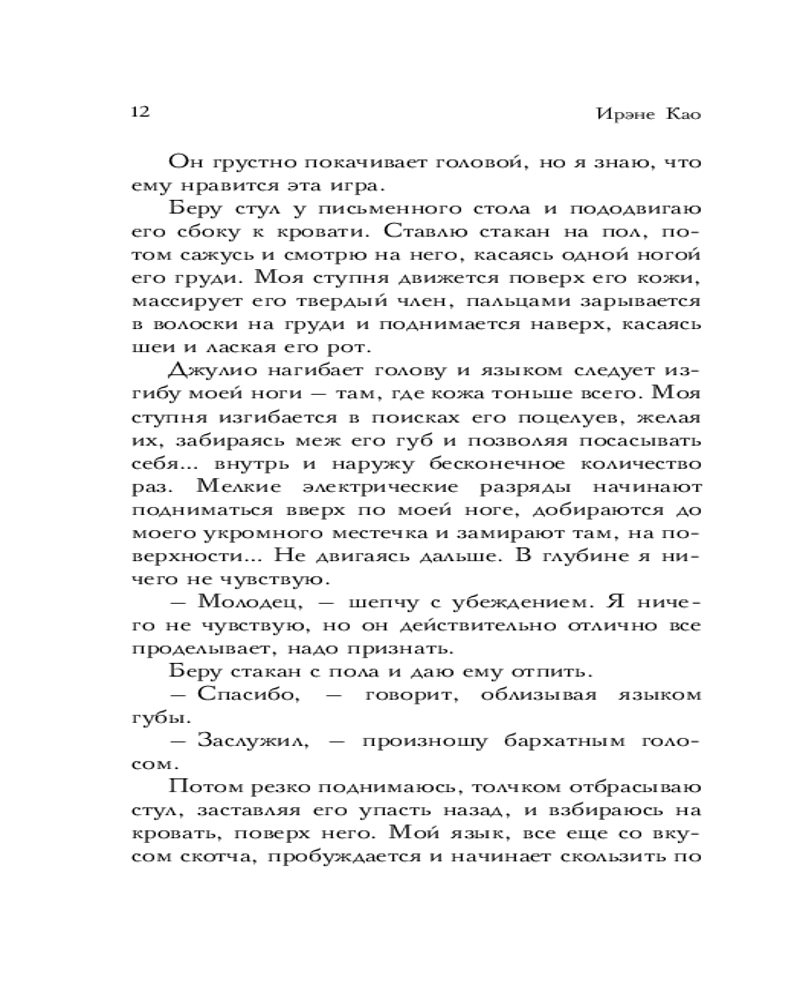 12 Ирэне Као

Он грустно покачивает головой, но я знаю, что ему нравится эта игра.

Беру стул у письменного стола и пододвигаю его сбоку к кровати. Ставлю стакан на пол, потом сажусь и смотрю на него, касаясь одной ногой его груди. Моя ступня движется поверх его кожи, массирует его твердый член, пальцами зарывается в волоски на груди и поднимается наверх, касаясь шеи и лаская его рот.

Джулио нагибает голову и языком следует изгибу моей ноги — там, где кожа тоньше всего. Моя ступня изгибается в поисках его поцелуев, желая их, забираясь меж его губ и позволяя посасывать себя... внутрь и наружу бесконечное количество раз. Мелкие электрические разряды начинают подниматься вверх по моей ноге, добираются до моего укромного местечка и замирают там, на поверхности... Не двигаясь дальше. В глубине я ничего не чувствую.

— Молодец, — шепчу с убеждением. Я ничего не чувствую, но он действительно отлично все проделывает, надо признать.

Беру стакан с пола и даю ему отпить.

— Спасибо, — говорит, облизывая языком губы.

— Заслужил, — произношу бархатным голосом.

Потом резко поднимаюсь, толчком отбрасываю стул, заставляя его упасть назад, и взбираюсь на кровать, поверх него. Мой язык, все еще со вкусом скотча, пробуждается и начинает скользить по